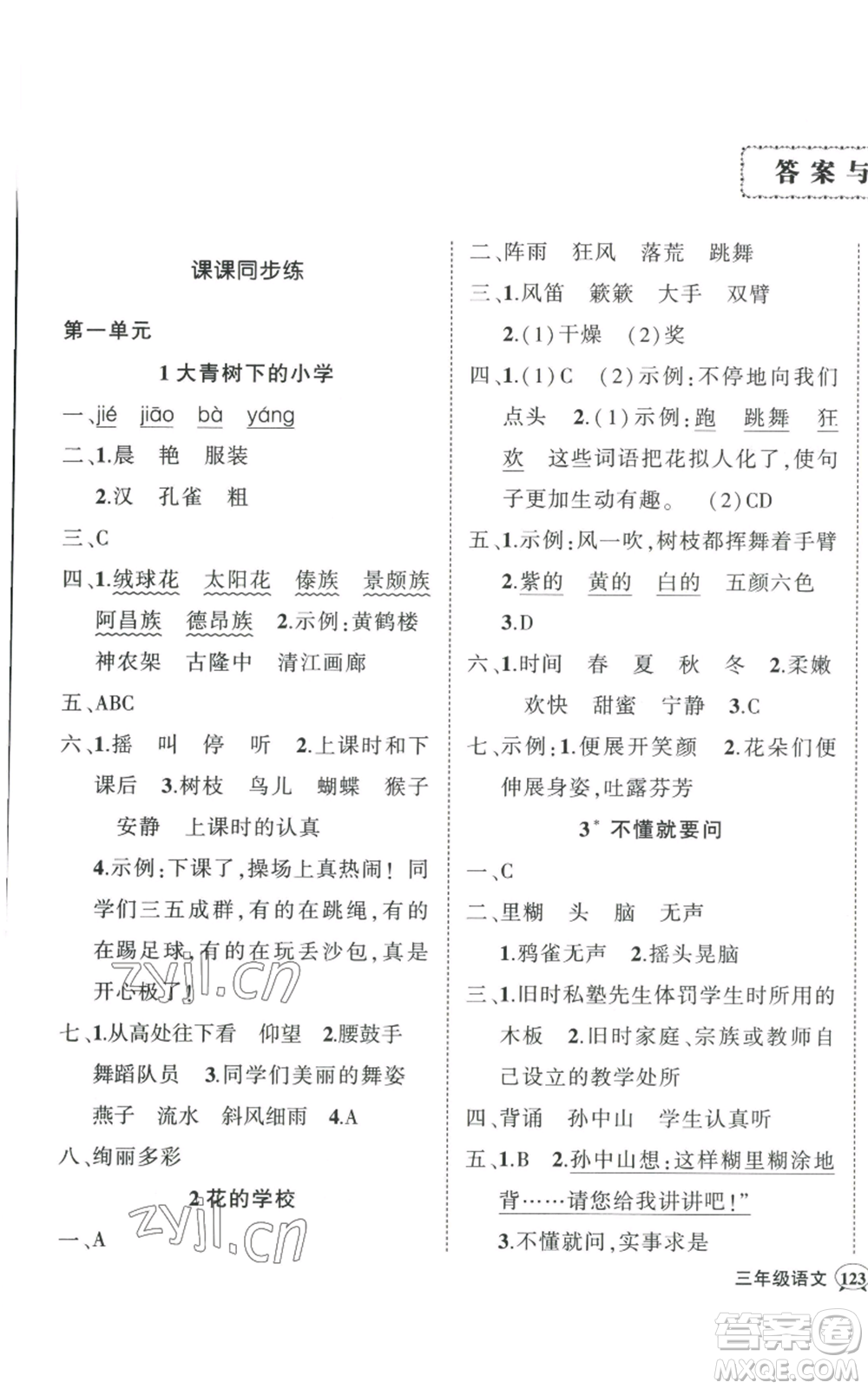 答案与

课课同步练

第一单元

1 大青树下的小学

一、jié jiāo bà yáng

二、1.晨 艳 服装

2.汉 孔雀 粗

三、C

四、1.绒球花 太阳花 傣族 景颇族 阿昌族 德昂族 2.示例:黄鹤楼 神农架 古隆中 清江画廊

五、ABC

六、1.摇 叫 停 听 2.上课时和下课后 3.树枝 鸟儿 蝴蝶 猴子 安静 上课时的认真

4.示例:下课了,操场上真热闹!同学们三五成群,有的在跳绳,有的在踢足球,有的在玩丢沙包,真是开心极了!

七、1.从高处往下看 仰望 2.腰鼓手 舞蹈队员 3.同学们美丽的舞姿 燕子 流水 斜风细雨 4.A

八、绚丽多彩

2 花的学校

一、A

二、阵雨 狂风 落荒 跳舞

三、1.风笛 簌簌 大手 双臂

2.(1)干燥 (2)奖

四、1.(1)C (2)示例:不停地向我们点头 2.(1)示例:跑 跳舞 狂欢 这些词语把花拟人化了,使句子更加生动有趣。 (2)CD

五、1.示例:风一吹,树枝都挥舞着手臂

2.紫的 黄的 白的 五颜六色

3.D

六、1.时间 春 夏 秋 冬 2.柔嫩 欢快 甜蜜 宁静 3.C

七、示例:1.便展开笑颜 2.花朵们便伸展身姿,吐露芬芳

3* 不懂就要问

一、C

二、里糊 头 脑 无声

1.鸦雀无声 2.摇头晃脑

三、1.旧时私塾先生体罚学生时所用的木板 2.旧时家庭、宗族或教师自己设立的教学处所

四、背诵 孙中山 学生认真听

五、1.B 2.孙中山想:这样糊里糊涂地背……请您给我讲讲吧!”

3.不懂就问,实事求是

三年级语文 123

zyjl.cn

zyjl.cn

答案圈 MXQE.COM